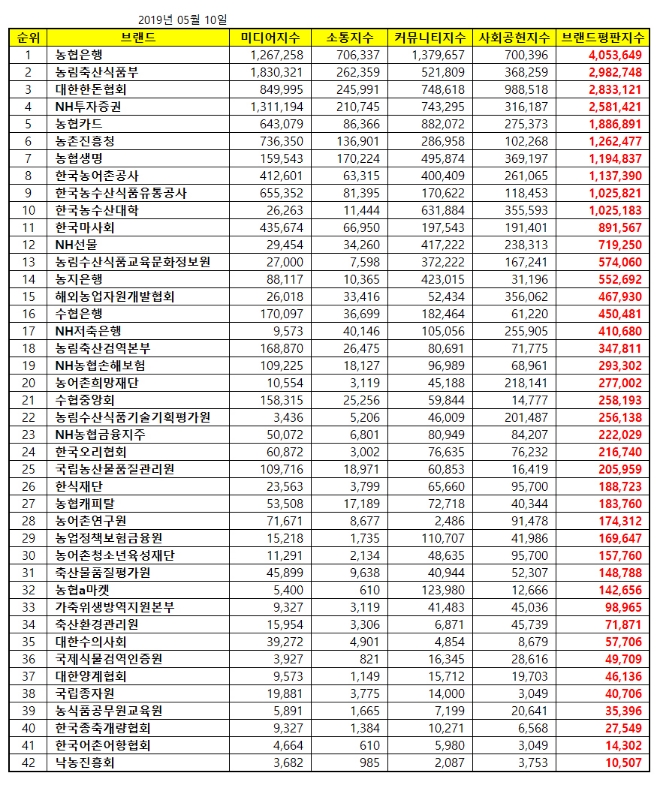 2019년 05월 10일

| 순위 | 브랜드 | 미디어지수 | 소통지수 | 커뮤니티지수 | 사회공헌지수 | 브랜드평판지수 |
|---|---|---|---|---|---|---|
| 1 | 농협은행 | 1,267,258 | 706,337 | 1,379,657 | 700,396 | 4,053,649 |
| 2 | 농림축산식품부 | 1,830,321 | 262,359 | 521,809 | 368,259 | 2,982,748 |
| 3 | 대한한돈협회 | 849,995 | 245,991 | 748,618 | 988,518 | 2,833,121 |
| 4 | NH투자증권 | 1,311,194 | 210,745 | 743,295 | 316,187 | 2,581,421 |
| 5 | 농협카드 | 643,079 | 86,366 | 882,072 | 275,373 | 1,886,891 |
| 6 | 농촌진흥청 | 736,350 | 136,901 | 286,958 | 102,268 | 1,262,477 |
| 7 | 농협생명 | 159,543 | 170,224 | 495,874 | 369,197 | 1,194,837 |
| 8 | 한국농어촌공사 | 412,601 | 63,315 | 400,409 | 261,065 | 1,137,390 |
| 9 | 한국농수산식품유통공사 | 655,352 | 81,395 | 170,622 | 118,453 | 1,025,821 |
| 10 | 한국농수산대학 | 26,263 | 11,444 | 631,884 | 355,593 | 1,025,183 |
| 11 | 한국마사회 | 435,674 | 66,950 | 197,543 | 191,401 | 891,567 |
| 12 | NH선물 | 29,454 | 34,260 | 417,222 | 238,313 | 719,250 |
| 13 | 농림수산식품교육문화정보원 | 27,000 | 7,598 | 372,222 | 167,241 | 574,060 |
| 14 | 농지은행 | 88,117 | 10,365 | 423,015 | 31,196 | 552,692 |
| 15 | 해외농업자원개발협회 | 26,018 | 33,416 | 52,434 | 356,062 | 467,930 |
| 16 | 수협은행 | 170,097 | 36,699 | 182,464 | 61,220 | 450,481 |
| 17 | NH저축은행 | 9,573 | 40,146 | 105,056 | 255,905 | 410,680 |
| 18 | 농림축산검역본부 | 168,870 | 26,475 | 80,691 | 71,775 | 347,811 |
| 19 | NH농협손해보험 | 109,225 | 18,127 | 96,989 | 68,961 | 293,302 |
| 20 | 농어촌희망재단 | 10,554 | 3,119 | 45,188 | 218,141 | 277,002 |
| 21 | 수협중앙회 | 158,315 | 25,256 | 59,844 | 14,777 | 258,193 |
| 22 | 농림수산식품기술기획평가원 | 3,436 | 5,206 | 46,009 | 201,487 | 256,138 |
| 23 | NH농협금융지주 | 50,072 | 6,801 | 80,949 | 84,207 | 222,029 |
| 24 | 한국오리협회 | 60,872 | 3,002 | 76,635 | 76,232 | 216,740 |
| 25 | 국립농산물품질관리원 | 109,716 | 18,971 | 60,853 | 16,419 | 205,959 |
| 26 | 한식재단 | 23,563 | 3,799 | 65,660 | 95,700 | 188,723 |
| 27 | 농협캐피탈 | 53,508 | 17,189 | 72,718 | 40,344 | 183,760 |
| 28 | 농어촌연구원 | 71,671 | 8,677 | 2,486 | 91,478 | 174,312 |
| 29 | 농업정책보험금융원 | 15,218 | 1,735 | 110,707 | 41,986 | 169,647 |
| 30 | 농어촌청소년육성재단 | 11,291 | 2,134 | 48,635 | 95,700 | 157,760 |
| 31 | 축산물품질평가원 | 45,899 | 9,638 | 40,944 | 52,307 | 148,788 |
| 32 | 농협a마켓 | 5,400 | 610 | 123,980 | 12,666 | 142,656 |
| 33 | 가축위생방역지원본부 | 9,327 | 3,119 | 41,483 | 45,036 | 98,965 |
| 34 | 축산환경관리원 | 15,954 | 3,306 | 6,871 | 45,739 | 71,871 |
| 35 | 대한수의사회 | 39,272 | 4,901 | 4,854 | 8,679 | 57,706 |
| 36 | 국제식물검역인증원 | 3,927 | 821 | 16,345 | 28,616 | 49,709 |
| 37 | 대한양계협회 | 9,573 | 1,149 | 15,712 | 19,703 | 46,136 |
| 38 | 국립종자원 | 19,881 | 3,775 | 14,000 | 3,049 | 40,706 |
| 39 | 농식품공무원교육원 | 5,891 | 1,665 | 7,199 | 20,641 | 35,396 |
| 40 | 한국종축개량협회 | 9,327 | 1,384 | 10,271 | 6,568 | 27,549 |
| 41 | 한국어촌어항협회 | 4,664 | 610 | 5,980 | 3,049 | 14,302 |
| 42 | 낙농진흥회 | 3,682 | 985 | 2,087 | 3,753 | 10,507 |